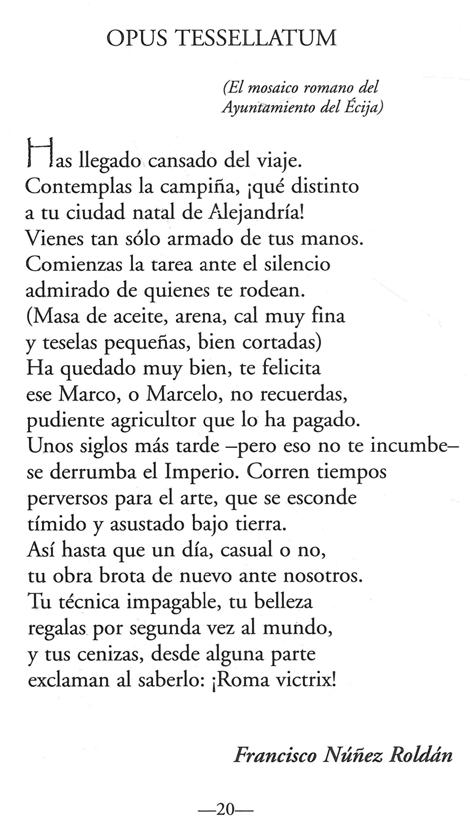 OPUS TESSELLATUM

(El mosaico romano del Ayuntamiento del Écija)

Has llegado cansado del viaje.
Contemplas la campiña, ¡qué distinto
a tu ciudad natal de Alejandría!
Vienes tan sólo armado de tus manos.
Comienzas la tarea ante el silencio
admirado de quienes te rodean.
(Masa de aceite, arena, cal muy fina
y teselas pequeñas, bien cortadas)
Ha quedado muy bien, te felicita
ese Marco, o Marcelo, no recuerdas,
pudiente agricultor que lo ha pagado.
Unos siglos más tarde –pero eso no te incumbe–
se derrumba el Imperio. Corren tiempos
perversos para el arte, que se esconde
tímido y asustado bajo tierra.
Así hasta que un día, casual o no,
tu obra brota de nuevo ante nosotros.
Tu técnica impagable, tu belleza
regalas por segunda vez al mundo,
y tus cenizas, desde alguna parte
exclaman al saberlo: ¡Roma victrix!

Francisco Núñez Roldán

—20—